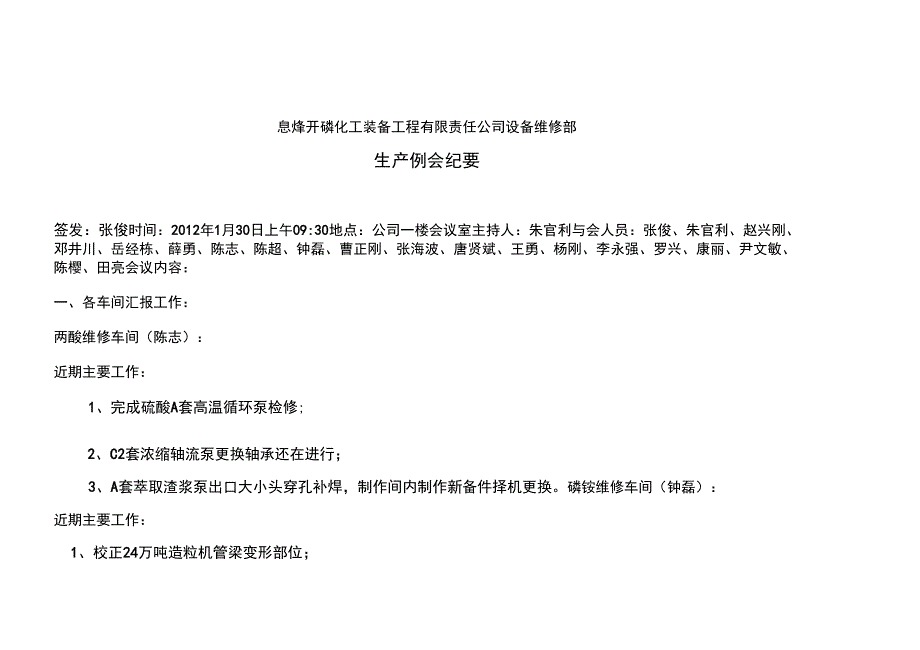 息烽开磷化工装备工程有限责任公司设备维修部

生产例会纪要

签发：张俊时间：2012年1月30日上午09:30地点：公司一楼会议室主持人：朱官利与会人员：张俊、朱官利、赵兴刚、邓井川、岳经栋、薛勇、陈志、陈超、钟磊、曹正刚、张海波、唐贤斌、王勇、杨刚、李永强、罗兴、康丽、尹文敏、陈樱、田亮会议内容：

一、各车间汇报工作：

两酸维修车间（陈志）：

近期主要工作：

1、完成硫酸A套高温循环泵检修；

2、C2套浓缩轴流泵更换轴承还在进行；

3、A套萃取渣浆泵出口大小头穿孔补焊，制作间内制作新备件择机更换。磷铵维修车间（钟磊）：

近期主要工作：

1、校正24万吨造粒机管梁变形部位；